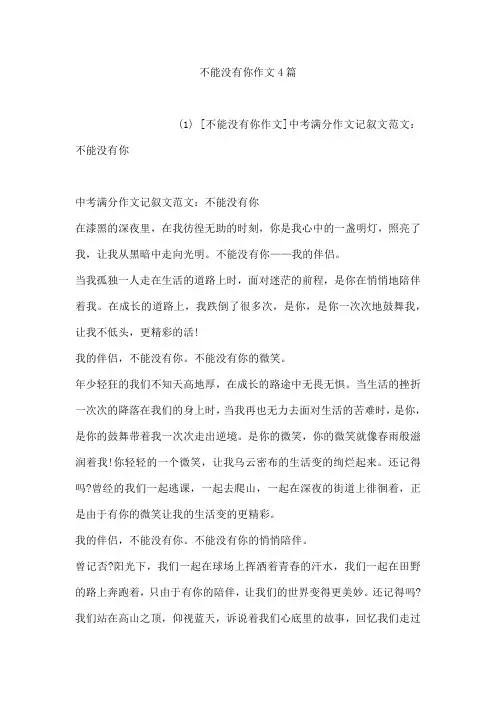 不能没有你作文4篇

(1) [不能没有你作文]中考满分作文记叙文范文：不能没有你

中考满分作文记叙文范文：不能没有你

在漆黑的深夜里，在我彷徨无助的时刻，你是我心中的一盏明灯，照亮了我，让我从黑暗中走向光明。不能没有你——我的伴侣。

当我孤独一人走在生活的道路上时，面对迷茫的前程，是你在悄悄地陪伴着我。在成长的道路上，我跌倒了很多次，是你，是你一次次地鼓舞我，让我不低头，更精彩的活!

我的伴侣，不能没有你。不能没有你的微笑。

年少轻狂的我们不知天高地厚，在成长的路途中无畏无惧。当生活的挫折一次次的降落在我们的身上时，当我再也无力去面对生活的苦难时，是你，是你的鼓舞带着我一次次走出逆境。是你的微笑，你的微笑就像春雨般滋润着我!你轻轻的一个微笑，让我乌云密布的生活变的绚烂起来。还记得吗?曾经的我们一起逃课，一起去爬山，一起在深夜的街道上徘徊着，正是由于有你的微笑让我的生活变的更精彩。

我的伴侣，不能没有你。不能没有你的悄悄陪伴。

曾记否?阳光下，我们一起在球场上挥洒着青春的汗水，我们一起在田野的路上奔跑着，只由于有你的陪伴，让我们的世界变得更美妙。还记得吗?我们站在高山之顶，仰视蓝天，诉说着我们心底里的故事，回忆我们走过